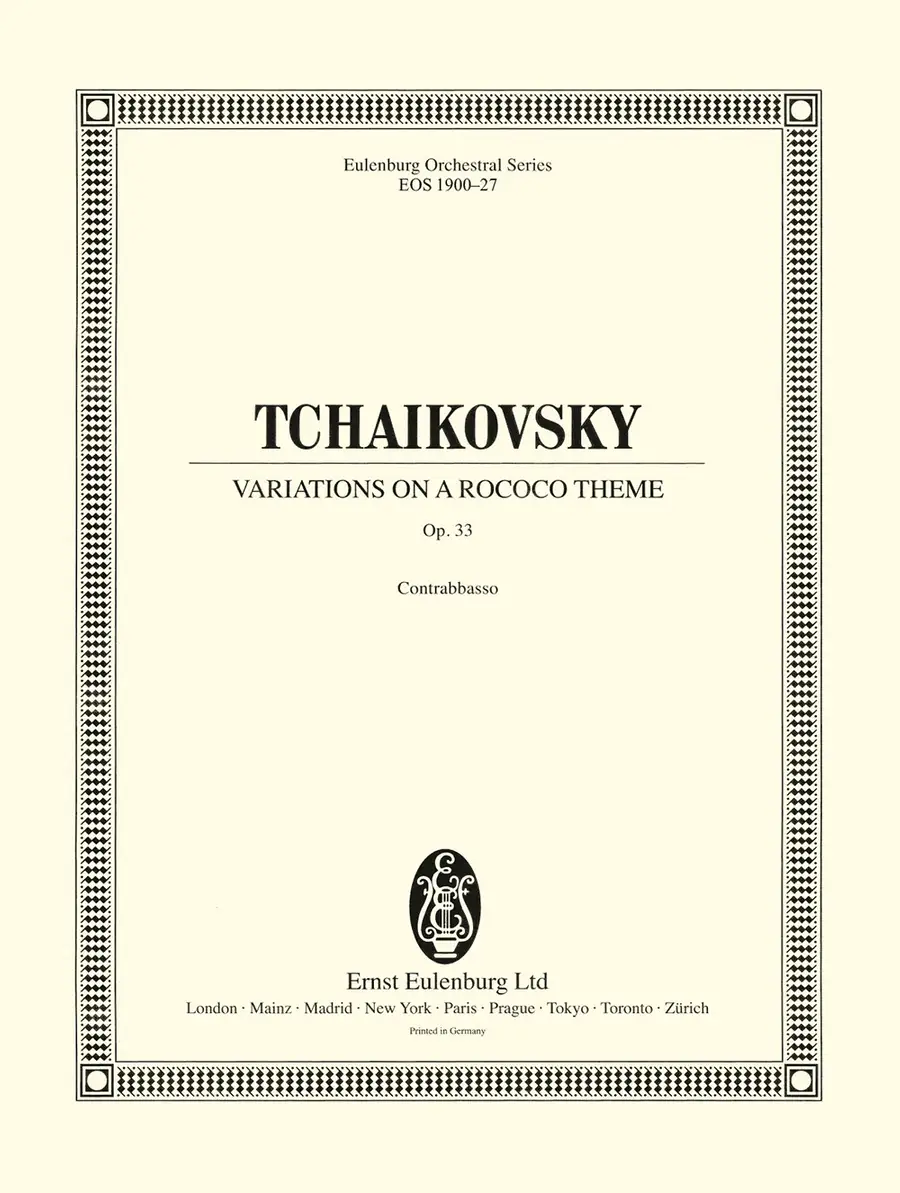 Eulenburg Orchestral Series
EOS 1900–27

TCHAIKOVSKY

VARIATIONS ON A ROCOCO THEME

Op. 33

Contrabbasso

E

Ernst Eulenburg Ltd

London · Mainz · Madrid · New York · Paris · Prague · Tokyo · Toronto · Zürich

Printed in Germany